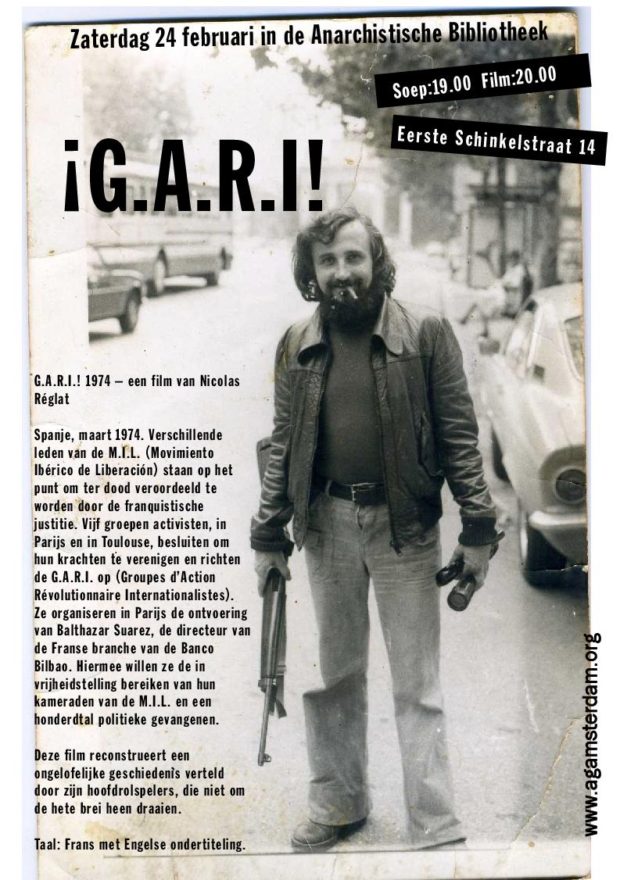 Zaterdag 24 februari in de Anarchistische Bibliotheek

Soep:19.00 Film:20.00

Eerste Schinkelstraat 14

¡G.A.R.I!

G.A.R.I.! 1974 – een film van Nicolas Réglat

Spanje, maart 1974. Verschillende leden van de M.I.L. (Movimiento Ibérico de Liberación) staan op het punt om ter dood veroordeeld te worden door de franquistische justitie. Vijf groepen activisten, in Parijs en in Toulouse, besluiten om hun krachten te verenigen en richten de G.A.R.I. op (Groupes d'Action Révolutionnaire Internationalistes). Ze organiseren in Parijs de ontvoering van Balthazar Suarez, de directeur van de Franse branche van de Banco Bilbao. Hiermee willen ze de in vrijheidstelling bereiken van hun kameraden van de M.I.L. en een honderdtal politieke gevangenen.

Deze film reconstrueert een ongelofelijke geschiedenis verteld door zijn hoofdrolspelers, die niet om de hete brei heen draaien.

Taal: Frans met Engelse ondertiteling.

www.agamsterdam.org